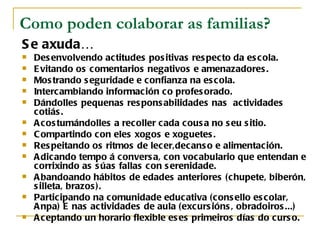 Como poden colaborar as familias?

Se axuda…

- Desenvolvendo actitudes positivas respecto da escola.
- Evitando os comentarios negativos e amenazadores.
- Mostrando seguridade e confianza na escola.
- Intercambiando información co profesorado.
- Dándolles pequenas responsabilidades nas actividades cotiás.
- Acostumándolles a recoller cada cousa no seu sitio.
- Compartindo con eles xogos e xoguetes.
- Respeitando os ritmos de lecer,decanso e alimentación.
- Adicando tempo á conversa, con vocabulario que entendan e corrixindo as súas fallas con serenidade.
- Abandoando hábitos de edades anteriores (chupete, biberón, silleta, brazos).
- Participando na comunidade educativa (consello escolar, Anpa) E nas actividades de aula (excursións, obradoiros...)
- Aceptando un horario flexible eses primeiros días do curso.